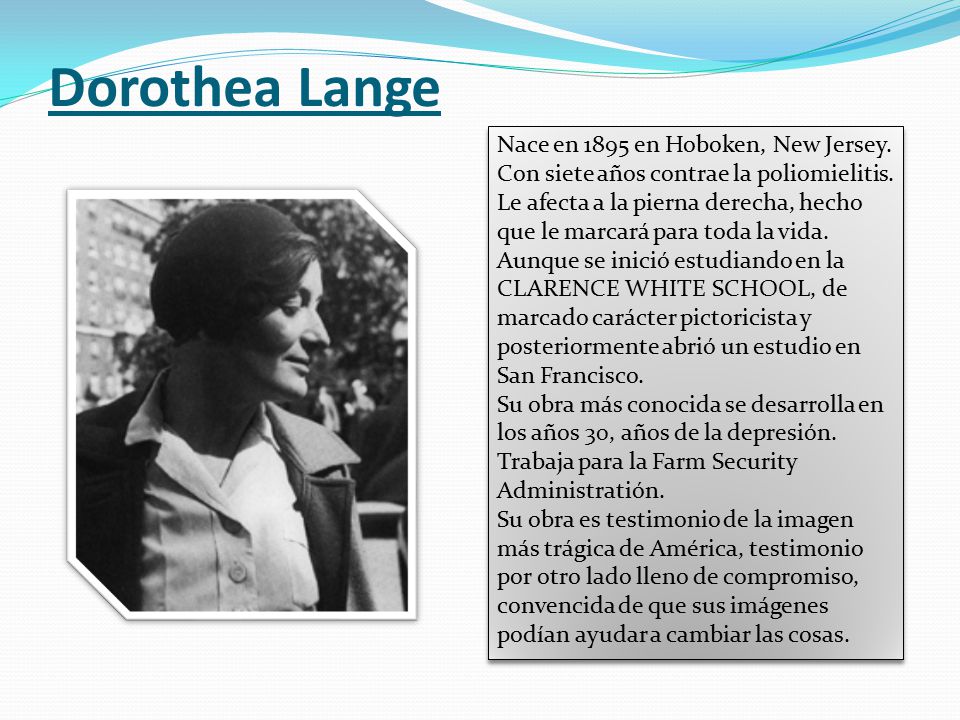 Dorothea Lange

Nace en 1895 en Hoboken, New Jersey. Con siete años contrae la poliomielitis. Le afecta a la pierna derecha, hecho que le marcará para toda la vida. Aunque se inició estudiando en la CLARENCE WHITE SCHOOL, de marcado carácter pictoricista y posteriormente abrió un estudio en San Francisco.
Su obra más conocida se desarrolla en los años 30, años de la depresión. Trabaja para la Farm Security Administratión.
Su obra es testimonio de la imagen más trágica de América, testimonio por otro lado lleno de compromiso, convencida de que sus imágenes podían ayudar a cambiar las cosas.